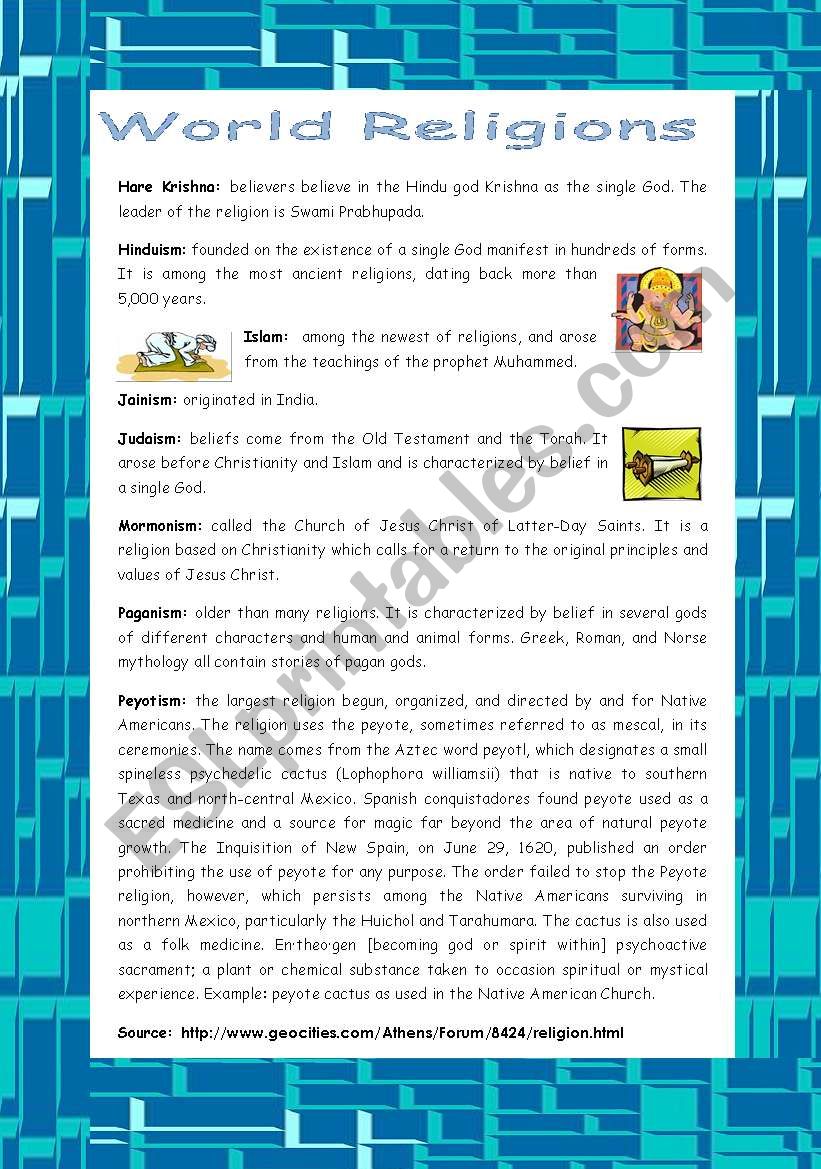 World Religions

Hare Krishna: believers believe in the Hindu god Krishna as the single God. The leader of the religion is Swami Prabhupada.

Hinduism: founded on the existence of a single God manifest in hundreds of forms. It is among the most ancient religions, dating back more than 5,000 years.

Islam: among the newest of religions, and arose from the teachings of the prophet Muhammed.

Jainism: originated in India.

Judaism: beliefs come from the Old Testament and the Torah. It arose before Christianity and Islam and is characterized by belief in a single God.

Mormonism: called the Church of Jesus Christ of Latter-Day Saints. It is a religion based on Christianity which calls for a return to the original principles and values of Jesus Christ.

Paganism: older than many religions. It is characterized by belief in several gods of different characters and human and animal forms. Greek, Roman, and Norse mythology all contain stories of pagan gods.

Peyotism: the largest religion begun, organized, and directed by and for Native Americans. The religion uses the peyote, sometimes referred to as mescal, in its ceremonies. The name comes from the Aztec word peyotl, which designates a small spineless psychedelic cactus (Lophophora williamsii) that is native to southern Texas and north-central Mexico. Spanish conquistadores found peyote used as a sacred medicine and a source for magic far beyond the area of natural peyote growth. The Inquisition of New Spain, on June 29, 1620, published an order prohibiting the use of peyote for any purpose. The order failed to stop the Peyote religion, however, which persists among the Native Americans surviving in northern Mexico, particularly the Huichol and Tarahumara. The cactus is also used as a folk medicine. En·theo·gen [becoming god or spirit within] psychoactive sacrament; a plant or chemical substance taken to occasion spiritual or mystical experience. Example: peyote cactus as used in the Native American Church.

Source: http://www.geocities.com/Athens/Forum/8424/religion.html

ESLprintables.com